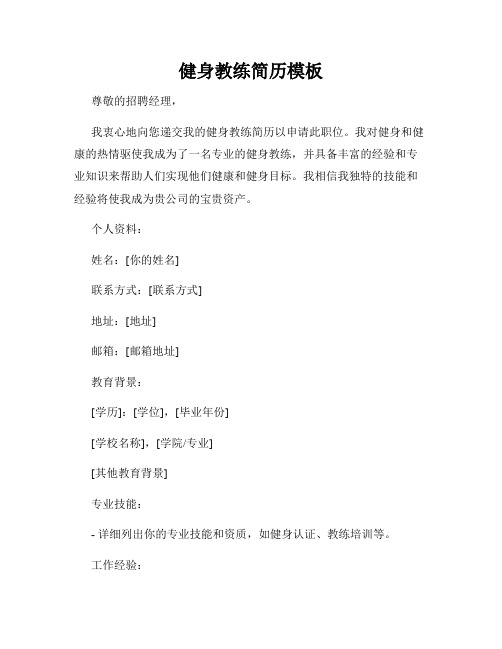 健身教练简历模板

尊敬的招聘经理，

我衷心地向您递交我的健身教练简历以申请此职位。我对健身和健康的热情驱使我成为了一名专业的健身教练，并具备丰富的经验和专业知识来帮助人们实现他们健康和健身目标。我相信我独特的技能和经验将使我成为贵公司的宝贵资产。

个人资料：

姓名：[你的姓名]

联系方式：[联系方式]

地址：[地址]

邮箱：[邮箱地址]

教育背景：

[学历]：[学位]，[毕业年份]

[学校名称]，[学院/专业]

[其他教育背景]

专业技能：

- 详细列出你的专业技能和资质，如健身认证、教练培训等。

工作经验：